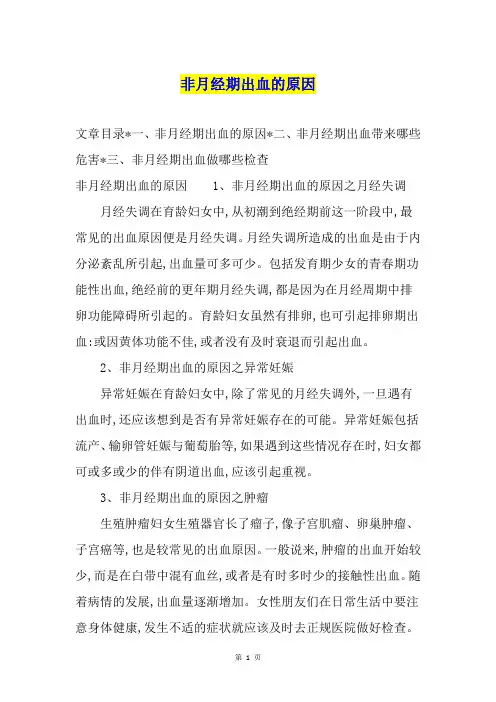 非月经期出血的原因

文章目录*一、非月经期出血的原因*二、非月经期出血带来哪些危害*三、非月经期出血做哪些检查

非月经期出血的原因　　1、非月经期出血的原因之月经失调

月经失调在育龄妇女中,从初潮到绝经期前这一阶段中,最常见的出血原因便是月经失调。月经失调所造成的出血是由于内分泌紊乱所引起,出血量可多可少。包括发育期少女的青春期功能性出血,绝经前的更年期月经失调,都是因为在月经周期中排卵功能障碍所引起的。育龄妇女虽然有排卵,也可引起排卵期出血:或因黄体功能不佳,或者没有及时衰退而引起出血。

2、非月经期出血的原因之异常妊娠

异常妊娠在育龄妇女中,除了常见的月经失调外,一旦遇有出血时,还应该想到是否有异常妊娠存在的可能。异常妊娠包括流产、输卵管妊娠与葡萄胎等,如果遇到这些情况存在时,妇女都可或多或少的伴有阴道出血,应该引起重视。

3、非月经期出血的原因之肿瘤

生殖肿瘤妇女生殖器官长了瘤子,像子宫肌瘤、卵巢肿瘤、子宫癌等,也是较常见的出血原因。一般说来,肿瘤的出血开始较少,而是在白带中混有血丝,或者是有时多时少的接触性出血。随着病情的发展,出血量逐渐增加。女性朋友们在日常生活中要注意身体健康,发生不适的症状就应该及时去正规医院做好检查。

第 1 页